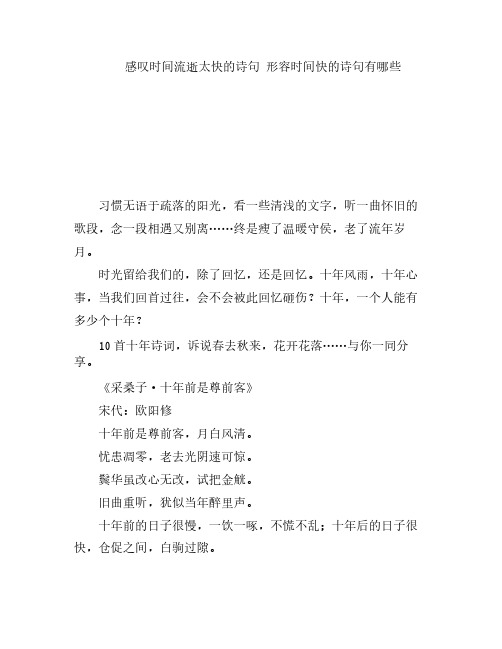 感叹时间流逝太快的诗句 形容时间快的诗句有哪些

习惯无语于疏落的阳光，看一些清浅的文字，听一曲怀旧的歌段，念一段相遇又别离……终是瘦了温暖守侯，老了流年岁月。

时光留给我们的，除了回忆，还是回忆。十年风雨，十年心事，当我们回首过往，会不会被此回忆砸伤？十年，一个人能有多少个十年？

10首十年诗词，诉说春去秋来，花开花落……与你一同分享。

《采桑子·十年前是尊前客》

宋代：欧阳修

十年前是尊前客，月白风清。

忧患凋零，老去光阴速可惊。

鬓华虽改心无改，试把金觥。

旧曲重听，犹似当年醉里声。

十年前的日子很慢，一饮一啄，不慌不乱；十年后的日子很快，仓促之间，白驹过隙。